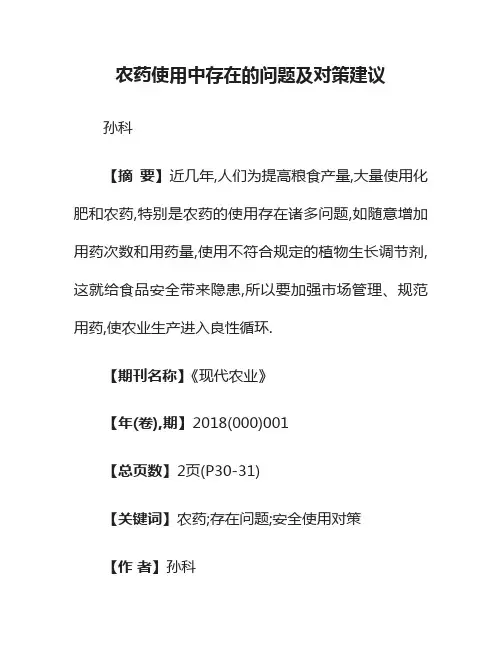 农药使用中存在的问题及对策建议

孙科

【摘 要】近几年,人们为提高粮食产量,大量使用化肥和农药,特别是农药的使用存在诸多问题,如随意增加用药次数和用药量,使用不符合规定的植物生长调节剂,这就给食品安全带来隐患,所以要加强市场管理、规范用药,使农业生产进入良性循环.

【期刊名称】《现代农业》

【年(卷),期】2018(000)001

【总页数】2页(P30-31)

【关键词】农药;存在问题;安全使用对策

【作 者】孙科